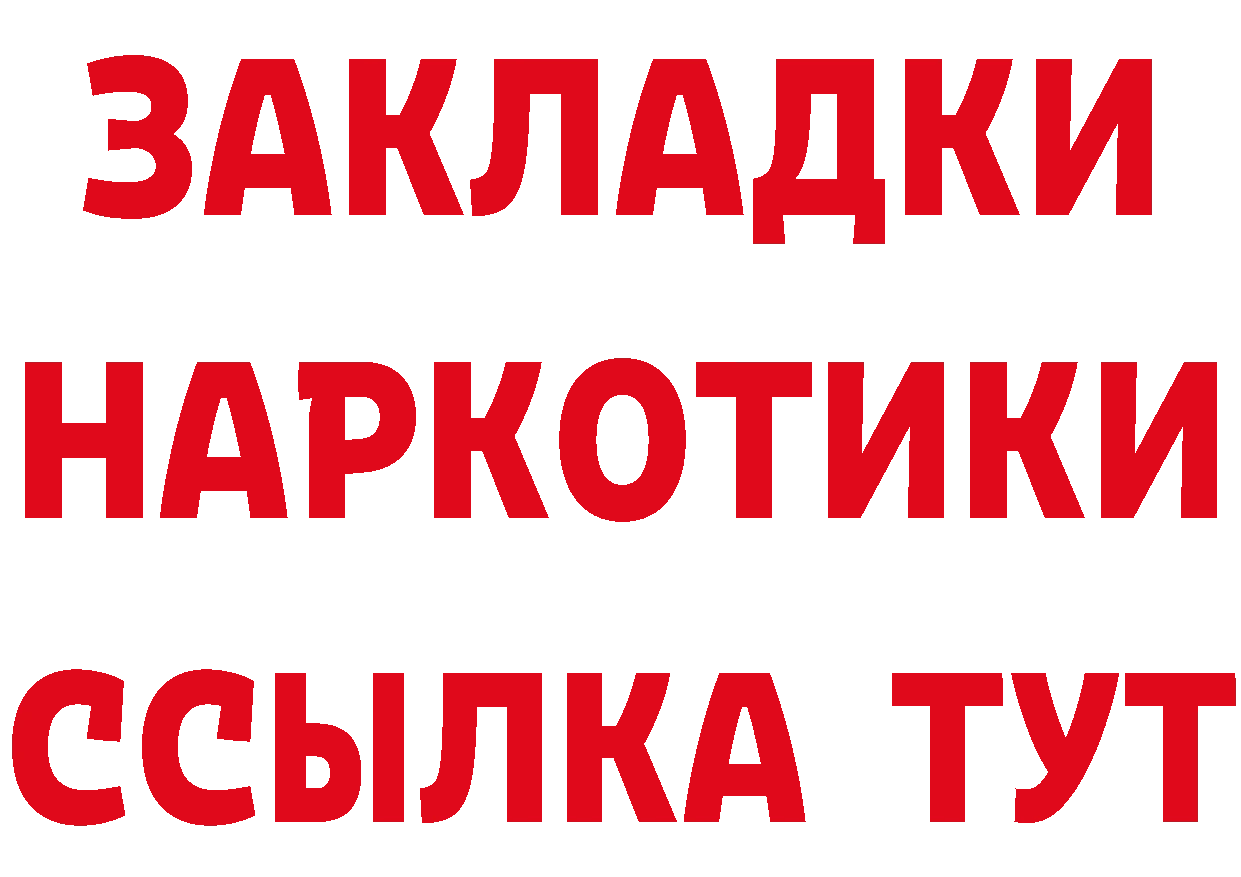 ЗАКЛАДКИ НАРКОТИКИ ССЫЛКА ТУТ